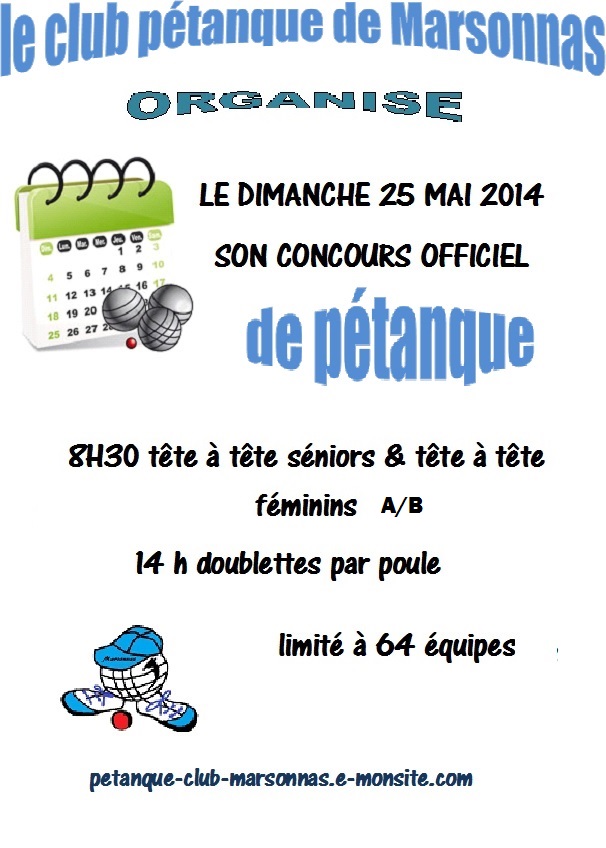 le club pétanque de Marsonnas

ORGANISE

Dim. Lun. Mar. Mer. Jeu. Ven. Sam.
1 2 3
4 5 6 7 8 9 10
11 12 13 14 15 16 17
18 19 20
25 26 27

LE DIMANCHE 25 MAI 2014

SON CONCOURS OFFICIEL

de pétanque

8H30 tête à tête séniors & tête à tête féminins A/B

14 h doublettes par poule

limité à 64 équipes

petanque-club-marsonnas.e-monsite.com